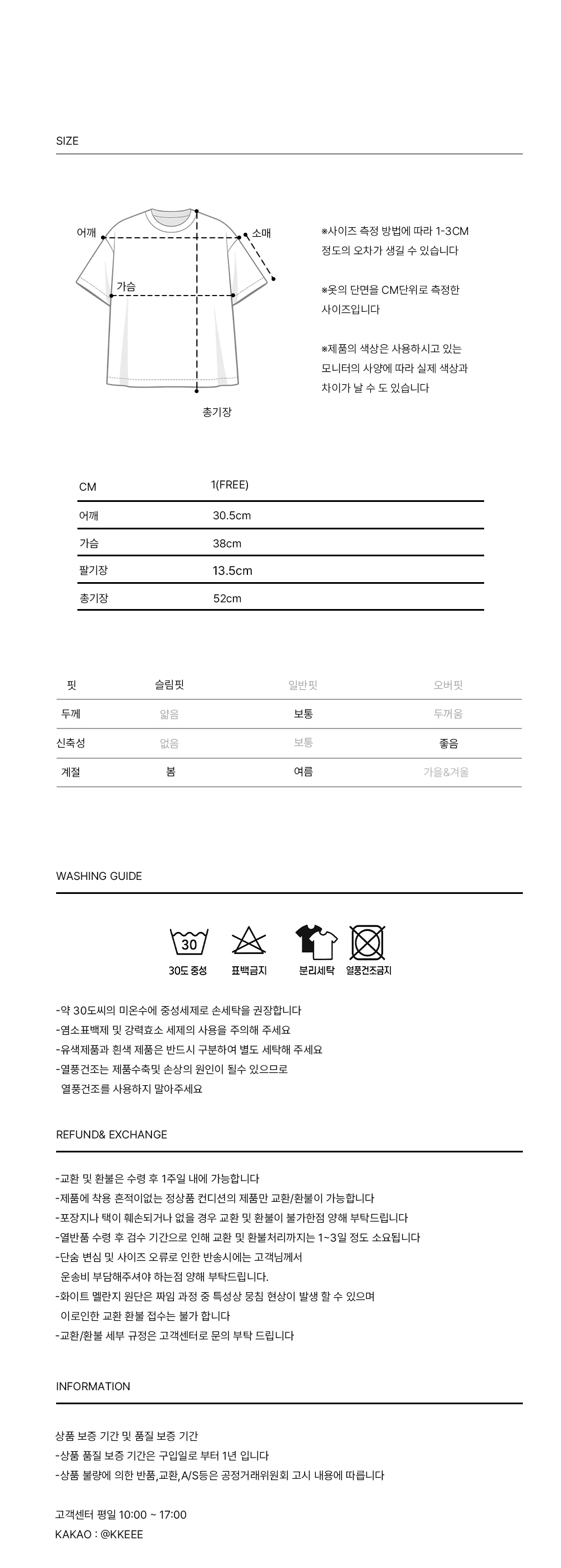 SIZE

어깨

소매

가슴

총기장

※사이즈 측정 방법에 따라 1-3CM 정도의 오차가 생길 수 있습니다

※옷의 단면을 CM단위로 측정한 사이즈입니다

※제품의 색상은 사용하시고 있는 모니터의 사양에 따라 실제 색상과 차이가 날 수 도 있습니다

| CM | 1(FREE) |
|---|---|
| 어깨 | 30.5cm |
| 가슴 | 38cm |
| 팔기장 | 13.5cm |
| 총기장 | 52cm |

| 핏 | 슬림핏 | 일반핏 | 오버핏 |
|---|---|---|---|
| 두께 | 얇음 | 보통 | 두꺼움 |
| 신축성 | 없음 | 보통 | 좋음 |
| 계절 | 봄 | 여름 | 가을&겨울 |

WASHING GUIDE

30

30도 중성

표백금지

분리세탁

열풍건조금지

-약 30도씨의 미온수에 중성세제로 손세탁을 권장합니다
-염소표백제 및 강력효소 세제의 사용을 주의해 주세요
-유색제품과 흰색 제품은 반드시 구분하여 별도 세탁해 주세요
-열풍건조는 제품수축및 손상의 원인이 될수 있으므로 열풍건조를 사용하지 말아주세요

REFUND& EXCHANGE

-교환 및 환불은 수령 후 1주일 내에 가능합니다
-제품에 착용 흔적이없는 정상품 컨디션의 제품만 교환/환불이 가능합니다
-포장지나 택이 훼손되거나 없을 경우 교환 및 환불이 불가한점 양해 부탁드립니다
-열반품 수령 후 검수 기간으로 인해 교환 및 환불처리까지는 1~3일 정도 소요됩니다
-단숨 변심 및 사이즈 오류로 인한 반송시에는 고객님께서 운송비 부담해주셔야 하는점 양해 부탁드립니다.
-화이트 멜란지 원단은 짜임 과정 중 특성상 뭉침 현상이 발생 할 수 있으며 이로인한 교환 환불 접수는 불가 합니다
-교환/환불 세부 규정은 고객센터로 문의 부탁 드립니다

INFORMATION

상품 보증 기간 및 품질 보증 기간
-상품 품질 보증 기간은 구입일로 부터 1년 입니다
-상품 불량에 의한 반품,교환,A/S등은 공정거래위원회 고시 내용에 따릅니다

고객센터 평일 10:00 ~ 17:00
KAKAO : @KKEEE